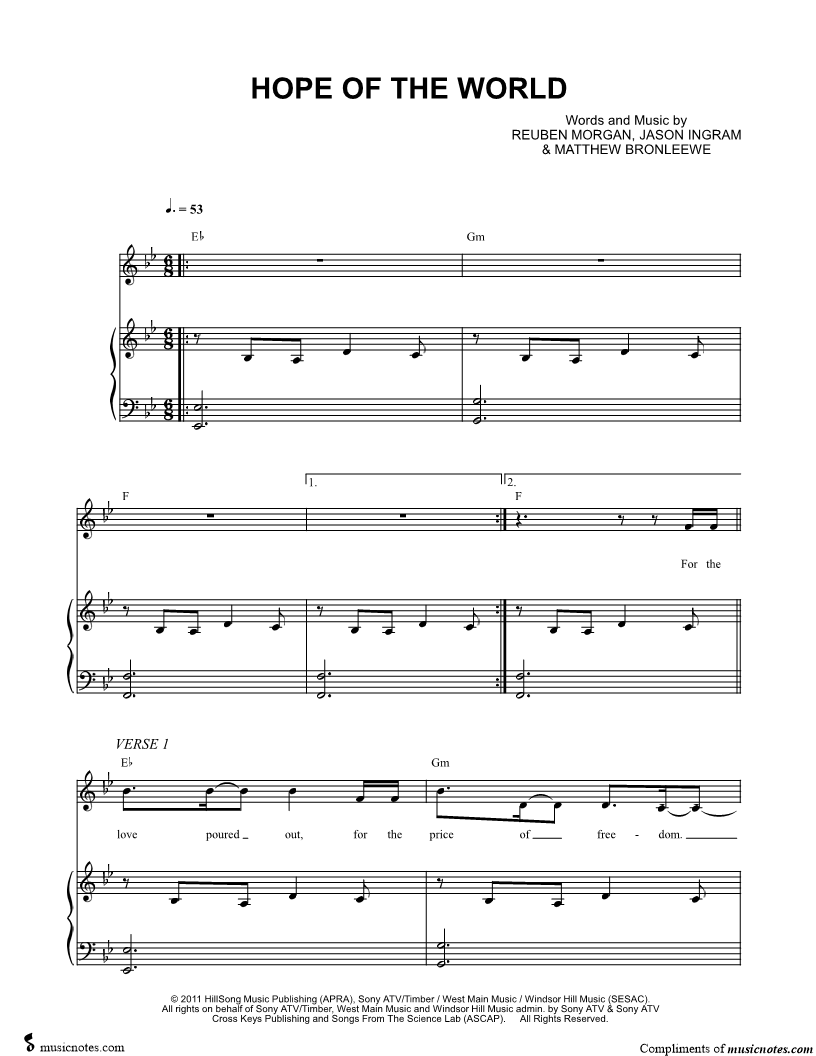 HOPE OF THE WORLD

Words and Music by
REUBEN MORGAN, JASON INGRAM
& MATTHEW BRONLEEWE

♩. = 53

E♭

Gm

F

1.

2.

F

For the

VERSE 1

E♭

Gm

love poured out, for the price of free - dom.

© 2011 HillSong Music Publishing (APRA), Sony ATV/Timber / West Main Music / Windsor Hill Music (SESAC).
All rights on behalf of Sony ATV/Timber, West Main Music and Windsor Hill Music admin. by Sony ATV & Sony ATV Cross Keys Publishing and Songs From The Science Lab (ASCAP). All Rights Reserved.

musicnotes.com

Compliments of musicnotes.com